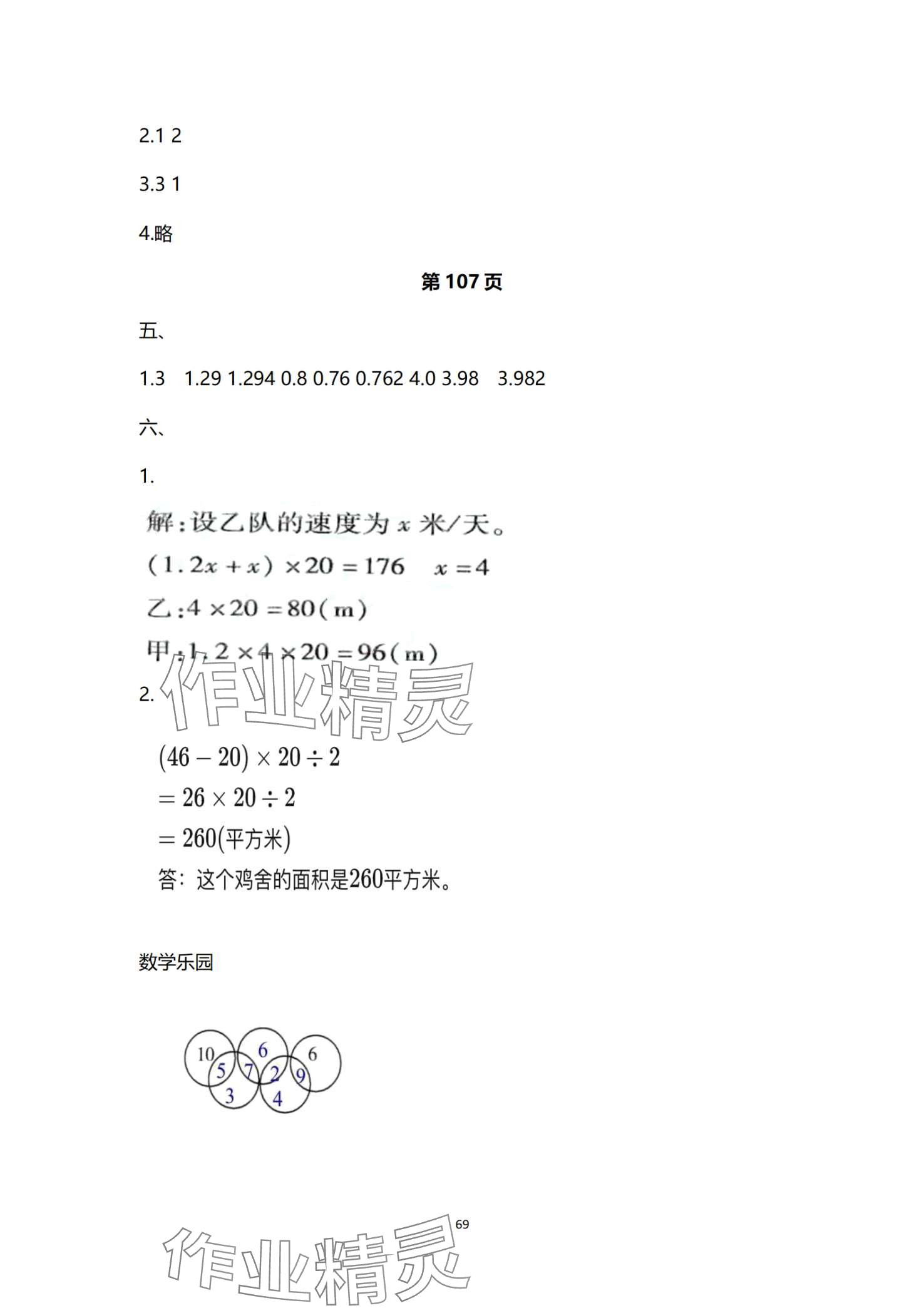 2.1 2

3.3 1

4.略

第 107 页

五、

1.3 1.29 1.294 0.8 0.76 0.762 4.0 3.98 3.982

六、

1.

解：设乙队的速度为 $x$ 米/天。

$(1.2x+x)\times20=176$ $x=4$

乙：$4\times20=80(m)$

甲：$1.2\times4\times20=96(m)$

作业精灵

2.

$(46-20)\times20\div2$

$=26\times20\div2$

$=260$(平方米)

答：这个鸡舍的面积是260平方米。

数学乐园

10 6 6 5 7 2 9 3 4

69

作业精灵